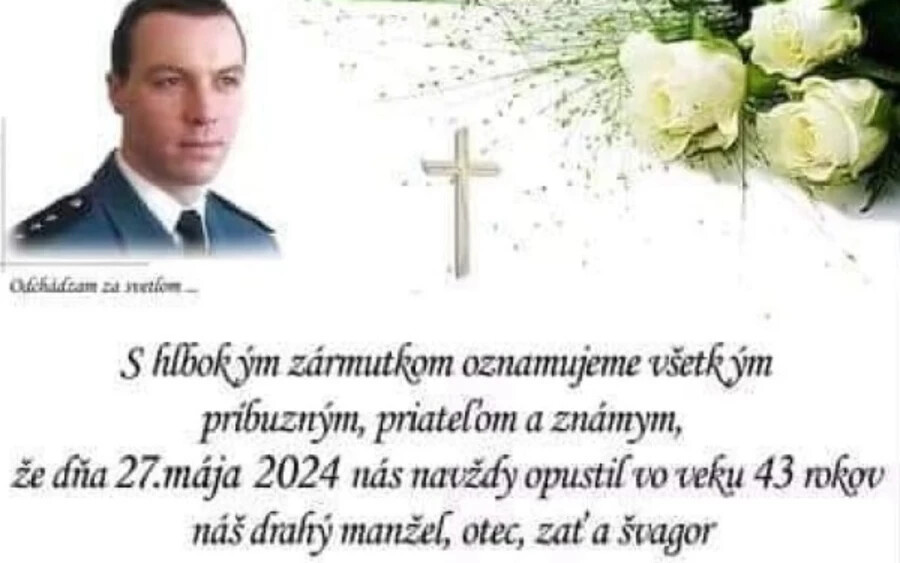 Odchádzam za svetlom ...

S hlbokým zármutkom oznamujeme všetkým príbuzným, priateľom a známym, že dňa 27.mája 2024 nás navždy opustil vo veku 43 rokov náš drahý manžel, otec, zať a švagor